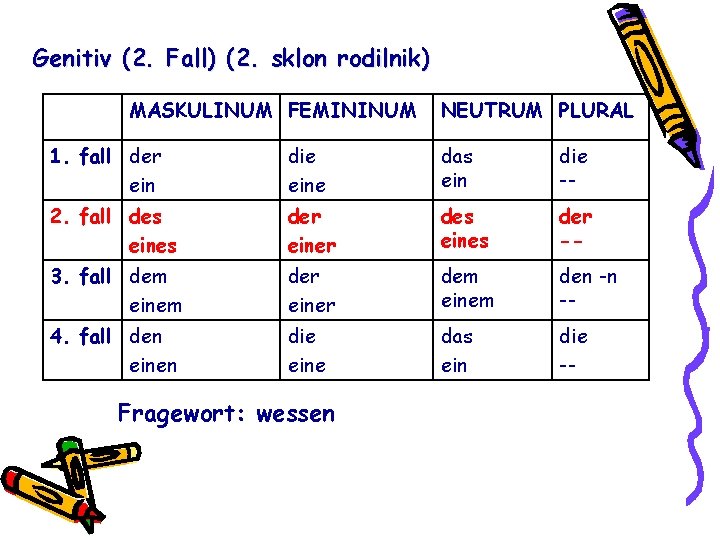 Genitiv (2. Fall) (2. sklon rodilnik)

|  | MASKULINUM | FEMININUM | NEUTRUM | PLURAL |
|---|---|---|---|---|
| 1. fall | der ein | die eine | das ein | die -- |
| 2. fall | des eines | der einer | des eines | der -- |
| 3. fall | dem einem | der einer | dem einem | den -n -- |
| 4. fall | den einen | die eine | das ein | die -- |

Fragewort: wessen